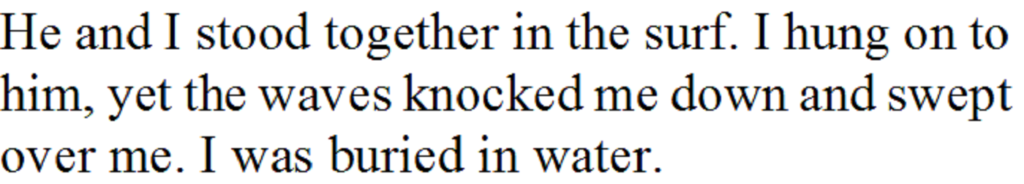 He and I stood together in the surf. I hung on to him, yet the waves knocked me down and swept over me. I was buried in water.